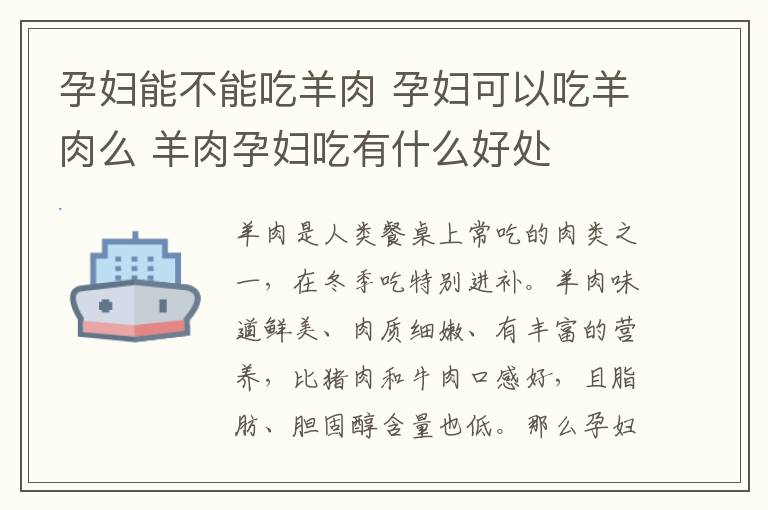 孕妇能不能吃羊肉 孕妇可以吃羊肉么 羊肉孕妇吃有什么好处

羊肉是人类餐桌上常吃的肉类之一，在冬季吃特别进补。羊肉味道鲜美、肉质细嫩、有丰富的营养，比猪肉和牛肉口感好，且脂肪、胆固醇含量也低。那么孕妇